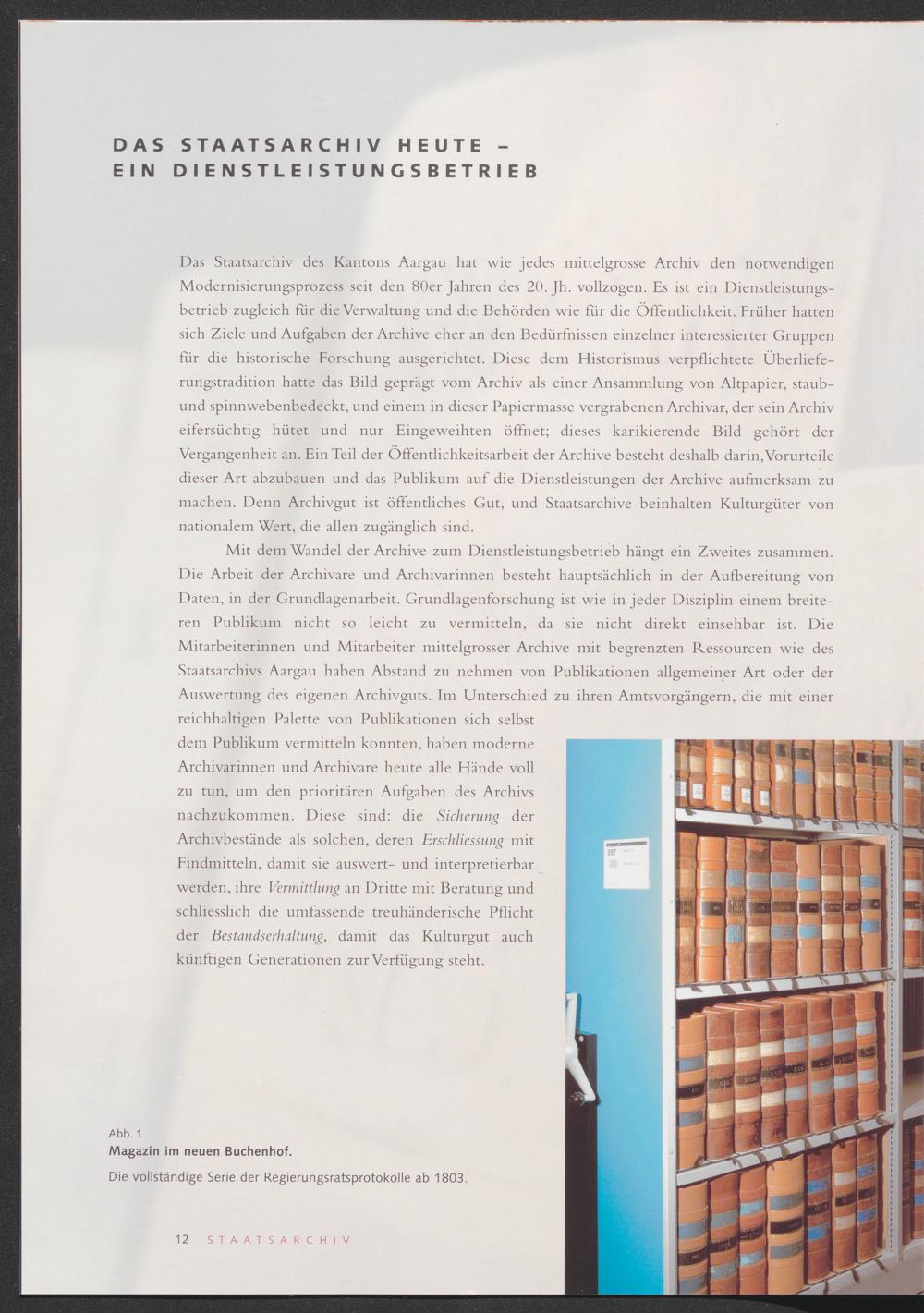 DAS STAATSARCHIV HEUTE – EIN DIENSTLEISTUNGSBETRIEB

Das Staatsarchiv des Kantons Aargau hat wie jedes mittelgrosse Archiv den notwendigen Modernisierungsprozess seit den 80er Jahren des 20. Jh. vollzogen. Es ist ein Dienstleistungsbetrieb zugleich für die Verwaltung und die Behörden wie für die Öffentlichkeit. Früher hatten sich Ziele und Aufgaben der Archive eher an den Bedürfnissen einzelner interessierter Gruppen für die historische Forschung ausgerichtet. Diese dem Historismus verpflichtete Überlieferungstradition hatte das Bild geprägt vom Archiv als einer Ansammlung von Altpapier, staub- und spinnwebenbedeckt, und einem in dieser Papiermasse vergrabenen Archivar, der sein Archiv eifersüchtig hütet und nur Eingeweihten öffnet; dieses karikierende Bild gehört der Vergangenheit an. Ein Teil der Öffentlichkeitsarbeit der Archive besteht deshalb darin, Vorurteile dieser Art abzubauen und das Publikum auf die Dienstleistungen der Archive aufmerksam zu machen. Denn Archivgut ist öffentliches Gut, und Staatsarchive beinhalten Kulturgüter von nationalem Wert, die allen zugänglich sind.

Mit dem Wandel der Archive zum Dienstleistungsbetrieb hängt ein Zweites zusammen. Die Arbeit der Archivare und Archivarinnen besteht hauptsächlich in der Aufbereitung von Daten, in der Grundlagenarbeit. Grundlagenforschung ist wie in jeder Disziplin einem breiteren Publikum nicht so leicht zu vermitteln, da sie nicht direkt einsehbar ist. Die Mitarbeiterinnen und Mitarbeiter mittelgrosser Archive mit begrenzten Ressourcen wie des Staatsarchivs Aargau haben Abstand zu nehmen von Publikationen allgemeiner Art oder der Auswertung des eigenen Archivguts. Im Unterschied zu ihren Amtsvorgängern, die mit einer reichhaltigen Palette von Publikationen sich selbst dem Publikum vermitteln konnten, haben moderne Archivarinnen und Archivare heute alle Hände voll zu tun, um den prioritären Aufgaben des Archivs nachzukommen. Diese sind: die Sicherung der Archivbestände als solchen, deren Erschliessung mit Findmitteln, damit sie auswert- und interpretierbar werden, ihre Vermittlung an Dritte mit Beratung und schliesslich die umfassende treuhänderische Pflicht der Bestandserhaltung, damit das Kulturgut auch künftigen Generationen zur Verfügung steht.

Abb. 1
Magazin im neuen Buchenhof.
Die vollständige Serie der Regierungsratsprotokolle ab 1803.

12 STAATSARCHIV